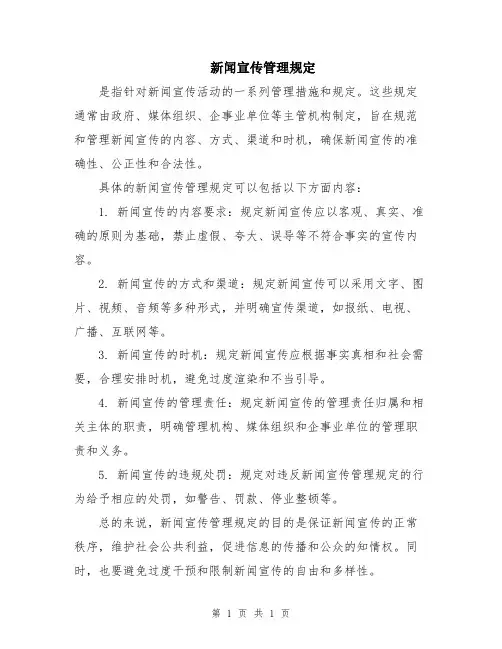 新闻宣传管理规定

是指针对新闻宣传活动的一系列管理措施和规定。这些规定通常由政府、媒体组织、企事业单位等主管机构制定，旨在规范和管理新闻宣传的内容、方式、渠道和时机，确保新闻宣传的准确性、公正性和合法性。

具体的新闻宣传管理规定可以包括以下方面内容：

1. 新闻宣传的内容要求：规定新闻宣传应以客观、真实、准确的原则为基础，禁止虚假、夸大、误导等不符合事实的宣传内容。

2. 新闻宣传的方式和渠道：规定新闻宣传可以采用文字、图片、视频、音频等多种形式，并明确宣传渠道，如报纸、电视、广播、互联网等。

3. 新闻宣传的时机：规定新闻宣传应根据事实真相和社会需要，合理安排时机，避免过度渲染和不当引导。

4. 新闻宣传的管理责任：规定新闻宣传的管理责任归属和相关主体的职责，明确管理机构、媒体组织和企事业单位的管理职责和义务。

5. 新闻宣传的违规处罚：规定对违反新闻宣传管理规定的行为给予相应的处罚，如警告、罚款、停业整顿等。

总的来说，新闻宣传管理规定的目的是保证新闻宣传的正常秩序，维护社会公共利益，促进信息的传播和公众的知情权。同时，也要避免过度干预和限制新闻宣传的自由和多样性。

第 1 页 共 1 页